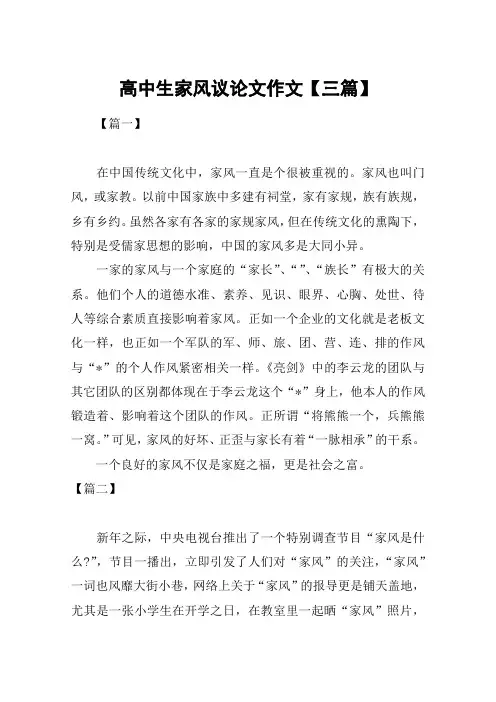 高中生家风议论文作文【三篇】

【篇一】

在中国传统文化中，家风一直是个很被重视的。家风也叫门风，或家教。以前中国家族中多建有祠堂，家有家规，族有族规，乡有乡约。虽然各家有各家的家规家风，但在传统文化的熏陶下，特别是受儒家思想的影响，中国的家风多是大同小异。

一家的家风与一个家庭的“家长”、“”、“族长”有极大的关系。他们个人的道德水准、素养、见识、眼界、心胸、处世、待人等综合素质直接影响着家风。正如一个企业的文化就是老板文化一样，也正如一个军队的军、师、旅、团、营、连、排的作风与“*”的个人作风紧密相关一样。《亮剑》中的李云龙的团队与其它团队的区别都体现在于李云龙这个“*”身上，他本人的作风锻造着、影响着这个团队的作风。正所谓“将熊熊一个，兵熊熊一窝。”可见，家风的好坏、正歪与家长有着“一脉相承”的干系。

一个良好的家风不仅是家庭之福，更是社会之富。

【篇二】

新年之际，中央电视台推出了一个特别调查节目“家风是什么?”，节目一播出，立即引发了人们对“家风”的关注，“家风”一词也风靡大街小巷，网络上关于“家风”的报导更是铺天盖地，尤其是一张小学生在开学之日，在教室里一起晒“家风”照片，